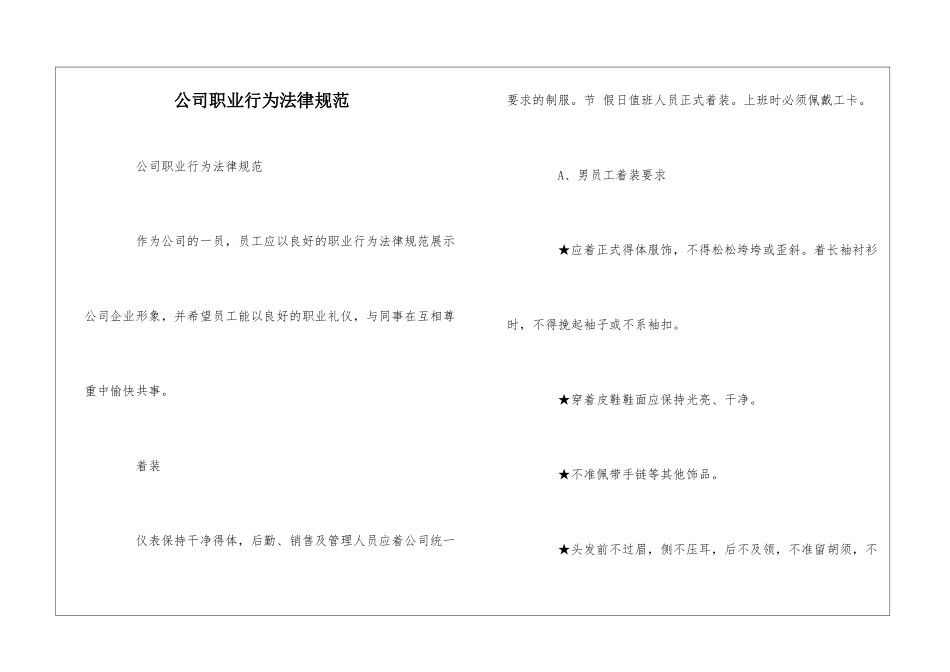 公司职业行为法律规范

公司职业行为法律规范

作为公司的一员，员工应以良好的职业行为法律规范展示公司企业形象，并希望员工能以良好的职业礼仪，与同事在互相尊重中愉快共事。

着装

仪表保持干净得体，后勤、销售及管理人员应着公司统一要求的制服。节 假日值班人员正式着装。上班时必须佩戴工卡。

A、男员工着装要求

★应着正式得体服饰，不得松松垮垮或歪斜。着长袖衬衫时，不得挽起袖子或不系袖扣。

★穿着皮鞋鞋面应保持光亮、干净。

★不准佩带手链等其他饰品。

★头发前不过眉，侧不压耳，后不及领，不准留胡须，不